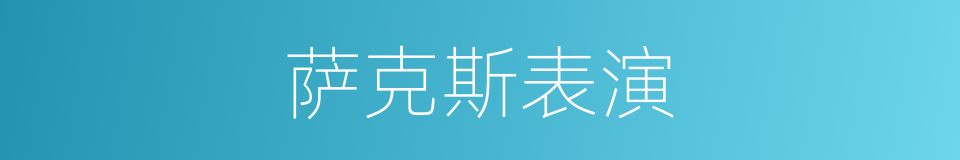 萨克斯表演